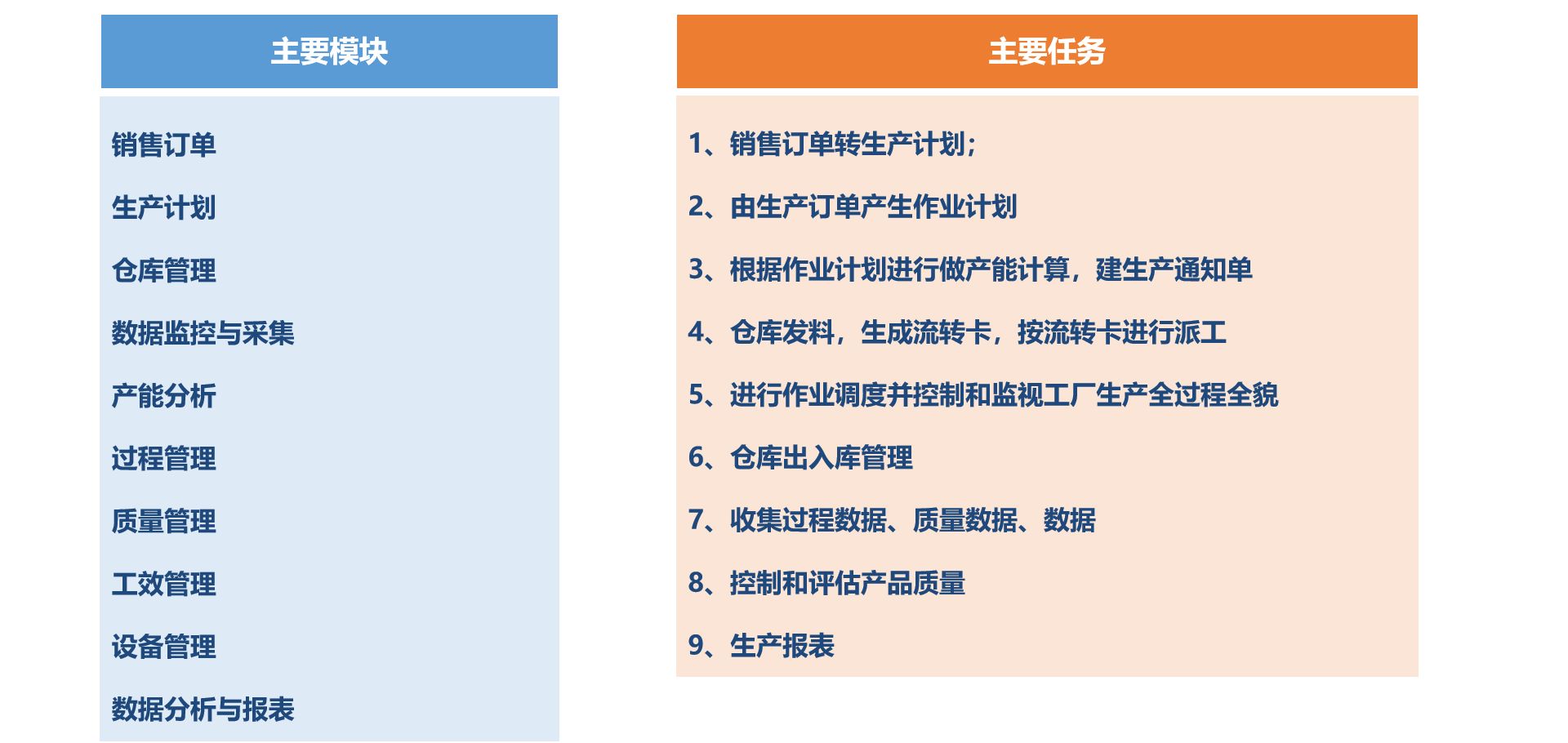 主要模块

销售订单

生产计划

仓库管理

数据监控与采集

产能分析

过程管理

质量管理

工效管理

设备管理

数据分析与报表

主要任务

1、销售订单转生产计划；

2、由生产订单产生作业计划

3、根据作业计划进行做产能计算，建生产通知单

4、仓库发料，生成流转卡，按流转卡进行派工

5、进行作业调度并控制和监视工厂生产全过程全貌

6、仓库出入库管理

7、收集过程数据、质量数据、数据

8、控制和评估产品质量

9、生产报表